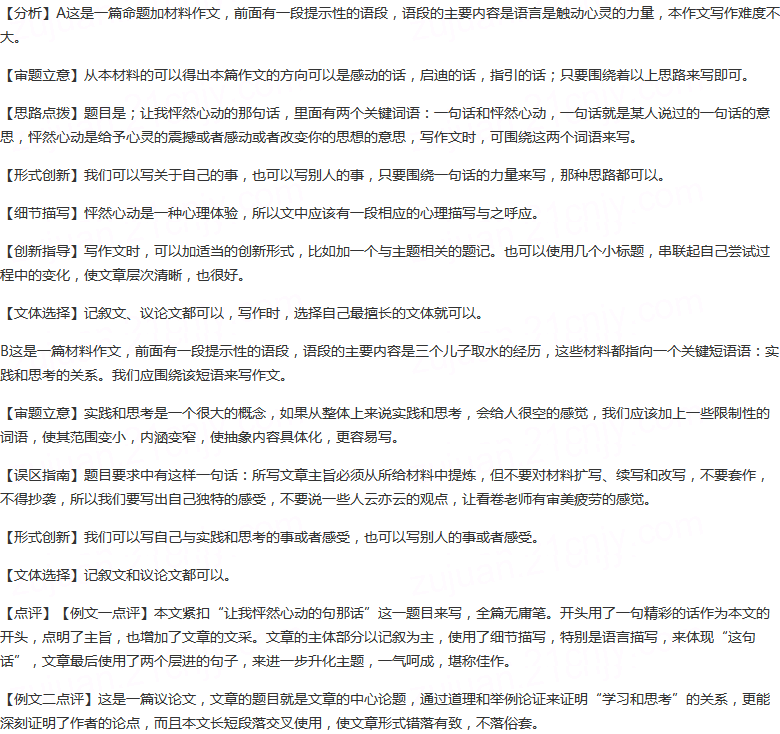 【分析】A这是一篇命题加材料作文，前面有一段提示性的语段，语段的主要内容是语言是触动心灵的力量，本作文写作难度不大。

【审题立意】从本材料的可以得出本篇作文的方向可以是感动的话，启迪的话，指引的话；只要围绕着以上思路来写即可。

【思路点拨】题目是；让我怦然心动的那句话，里面有两个关键词语：一句话和怦然心动，一句话就是某人说过的一句话的意思，怦然心动是给予心灵的震撼或者感动或者改变你的思想的意思，写作文时，可围绕这两个词语来写。

【形式创新】我们可以写关于自己的事，也可以写别人的事，只要围绕一句话的力量来写，那种思路都可以。

【细节描写】怦然心动是一种心理体验，所以文中应该有一段相应的心理描写与之呼应。

【创新指导】写作文时，可以加适当的创新形式，比如加一个与主题相关的题记。也可以使用几个小标题，串联起自己尝试过程中的变化，使文章层次清晰，也很好。

【文体选择】记叙文、议论文都可以，写作时，选择自己最擅长的文体就可以。

B这是一篇材料作文，前面有一段提示性的语段，语段的主要内容是三个儿子取水的经历，这些材料都指向一个关键短语语：实践和思考的关系。我们应围绕该短语来写作文。

【审题立意】实践和思考是一个很大的概念，如果从整体上来说实践和思考，会给人很空的感觉，我们应该加上一些限制性的词语，使其范围变小，内涵变窄，使抽象内容具体化，更容易写。

【误区指南】题目要求中有这样一句话：所写文章主旨必须从所给材料中提炼，但不要对材料扩写、续写和改写，不要套作，不得抄袭，所以我们要写出自己独特的感受，不要说一些人云亦云的观点，让看卷老师有审美疲劳的感觉。

【形式创新】我们可以写自己与实践和思考的事或者感受，也可以写别人的事或者感受。

【文体选择】记叙文和议论文都可以。

【点评】【例文一点评】本文紧扣“让我怦然心动的句那话”这一题目来写，全篇无庸笔。开头用了一句精彩的话作为本文的开头，点明了主旨，也增加了文章的文采。文章的主体部分以记叙为主，使用了细节描写，特别是语言描写，来体现“这句话”，文章最后使用了两个层进的句子，来进一步升化主题，一气呵成，堪称佳作。

【例文二点评】这是一篇议论文，文章的题目就是文章的中心论题，通过道理和举例论证来证明“学习和思考”的关系，更能深刻证明了作者的论点，而且本文长短段落交叉使用，使文章形式错落有致，不落俗套。